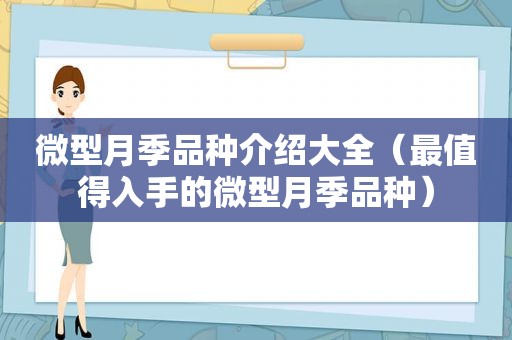 微型月季品种介绍大全（最值得入手的微型月季品种）